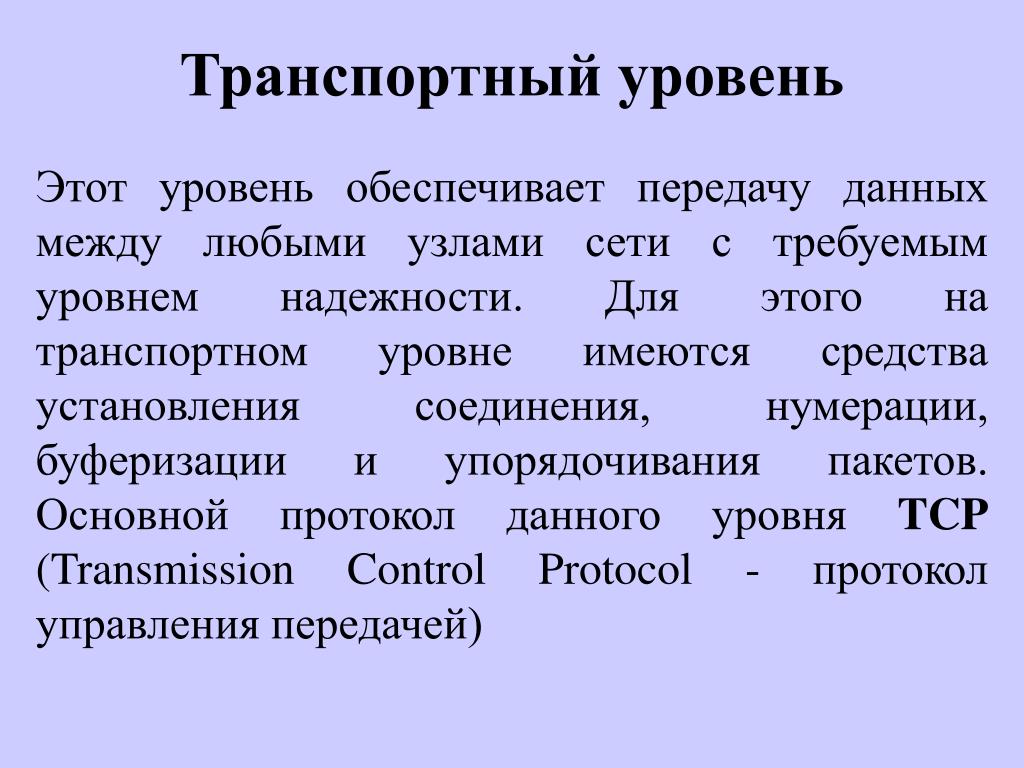 Транспортный уровень

Этот уровень обеспечивает передачу данных между любыми узлами сети с требуемым уровнем надежности. Для этого на транспортном уровне имеются средства установления соединения, нумерации, буферизации и упорядочивания пакетов. Основной протокол данного уровня TCP (Transmission Control Protocol - протокол управления передачей)